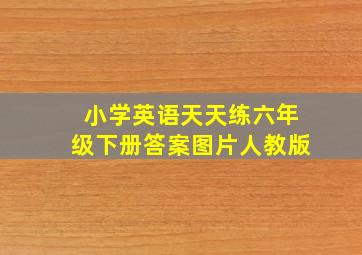 小学英语天天练六年级下册答案图片人教版